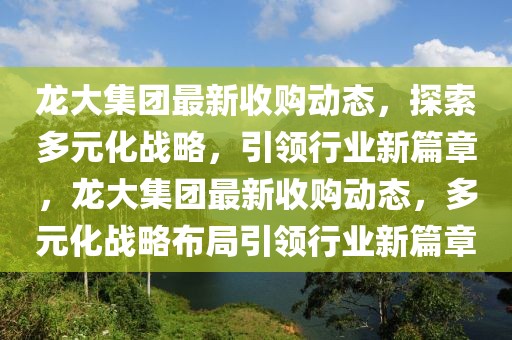 龙大集团最新收购动态，探索多元化战略，引领行业新篇章，龙大集团最新收购动态，多元化战略布局引领行业新篇章